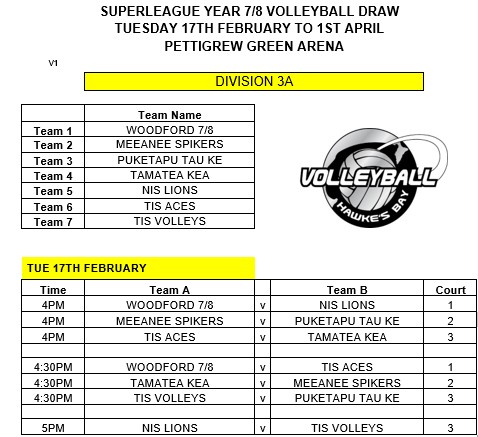 SUPERLEAGUE YEAR 7/8 VOLLEYBALL DRAW
TUESDAY 17TH FEBRUARY TO 1ST APRIL
PETTIGREW GREEN ARENA

V1

DIVISION 3A

| | Team Name |
|---|---|
| Team 1 | WOODFORD 7/8 |
| Team 2 | MEEANEE SPIKERS |
| Team 3 | PUKETAPU TAU KE |
| Team 4 | TAMATEA KEA |
| Team 5 | NIS LIONS |
| Team 6 | TIS ACES |
| Team 7 | TIS VOLLEYS |

VOLLEYBALL
HAWKE'S BAY

TUE 17TH FEBRUARY

| Time | Team A | | Team B | Court |
|---|---|---|---|---|
| 4PM | WOODFORD 7/8 | v | NIS LIONS | 1 |
| 4PM | MEEANEE SPIKERS | v | PUKETAPU TAU KE | 2 |
| 4PM | TIS ACES | v | TAMATEA KEA | 3 |
| | | | | |
| 4:30PM | WOODFORD 7/8 | v | TIS ACES | 1 |
| 4:30PM | TAMATEA KEA | v | MEEANEE SPIKERS | 2 |
| 4:30PM | TIS VOLLEYS | v | PUKETAPU TAU KE | 3 |
| | | | | |
| 5PM | NIS LIONS | v | TIS VOLLEYS | 3 |